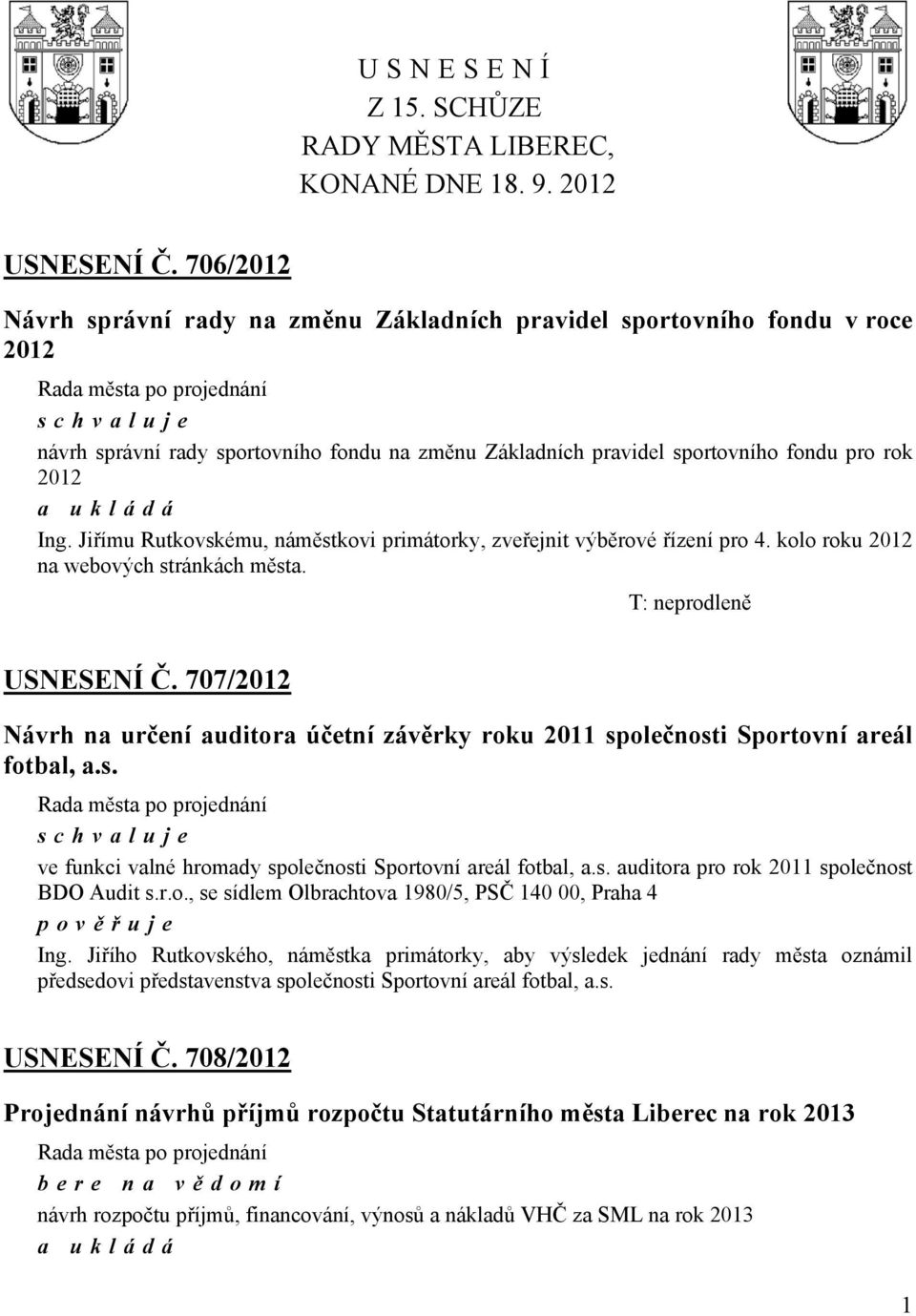 U S N E S E N Í
Z 15. SCHŮZE
RADY MĚSTA LIBEREC,
KONANÉ DNE 18. 9. 2012

USNESENÍ Č. 706/2012

Návrh správní rady na změnu Základních pravidel sportovního fondu v roce 2012

Rada města po projednání
s c h v a l u j e
návrh správní rady sportovního fondu na změnu Základních pravidel sportovního fondu pro rok 2012
a u k l á d á
Ing. Jiřímu Rutkovskému, náměstkovi primátorky, zveřejnit výběrové řízení pro 4. kolo roku 2012 na webových stránkách města.
T: neprodleně

USNESENÍ Č. 707/2012

Návrh na určení auditora účetní závěrky roku 2011 společnosti Sportovní areál fotbal, a.s.

Rada města po projednání
s c h v a l u j e
ve funkci valné hromady společnosti Sportovní areál fotbal, a.s. auditora pro rok 2011 společnost BDO Audit s.r.o., se sídlem Olbrachtova 1980/5, PSČ 140 00, Praha 4
p o v ě ř u j e
Ing. Jiřího Rutkovského, náměstka primátorky, aby výsledek jednání rady města oznámil předsedovi představenstva společnosti Sportovní areál fotbal, a.s.

USNESENÍ Č. 708/2012

Projednání návrhů příjmů rozpočtu Statutárního města Liberec na rok 2013

Rada města po projednání
b e r e n a v ě d o m í
návrh rozpočtu příjmů, financování, výnosů a nákladů VHČ za SML na rok 2013
a u k l á d á

1